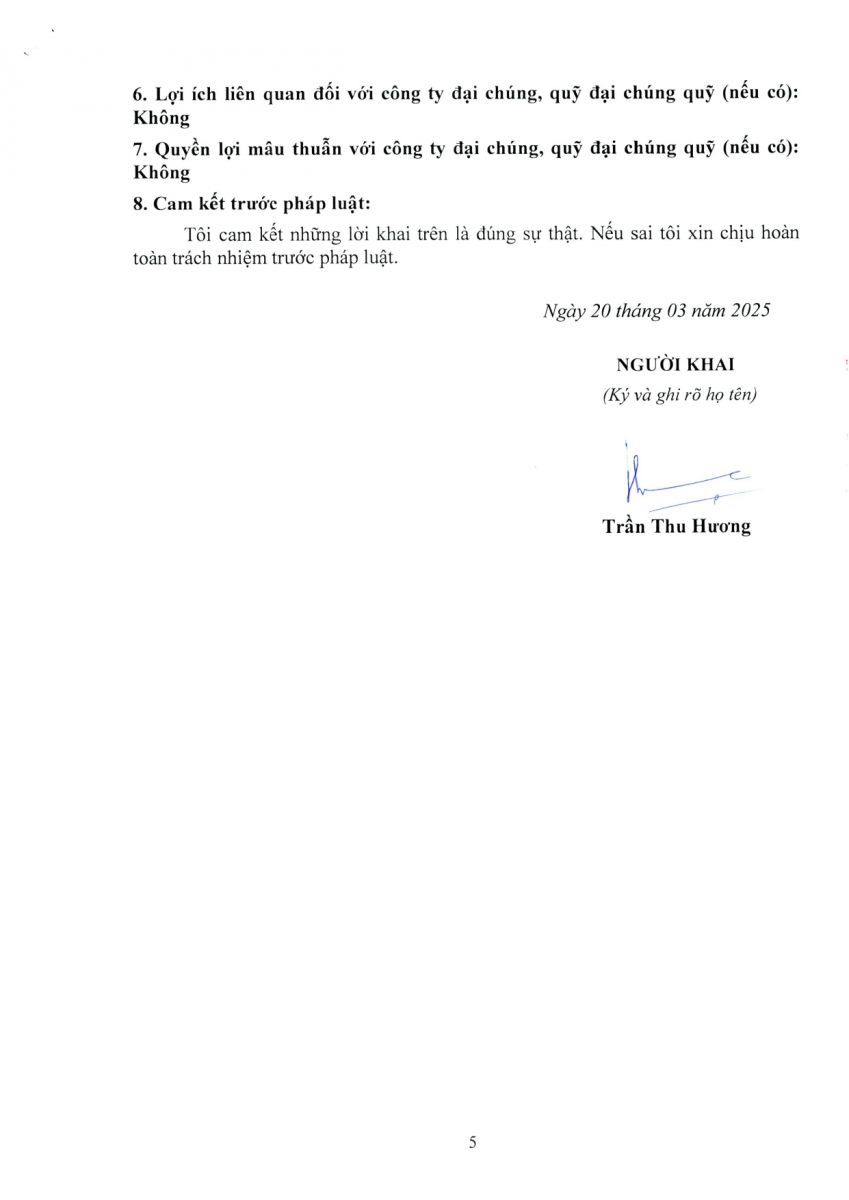 6. Lợi ích liên quan đối với công ty đại chúng, quỹ đại chúng quỹ (nếu có): Không

7. Quyền lợi mâu thuẫn với công ty đại chúng, quỹ đại chúng quỹ (nếu có): Không

8. Cam kết trước pháp luật:

Tôi cam kết những lời khai trên là đúng sự thật. Nếu sai tôi xin chịu hoàn toàn trách nhiệm trước pháp luật.

Ngày 20 tháng 03 năm 2025

NGƯỜI KHAI

(Ký và ghi rõ họ tên)

Trần Thu Hương

5